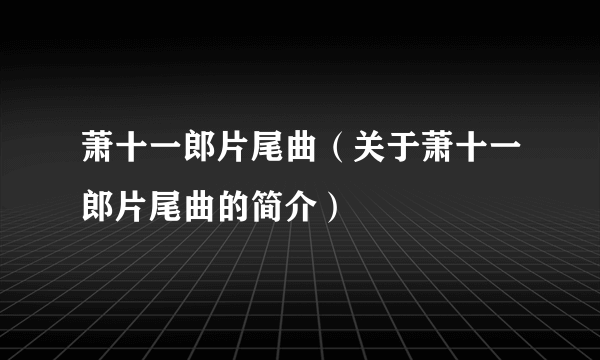 萧十一郎片尾曲（关于萧十一郎片尾曲的简介）